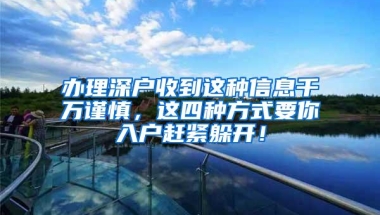 办理深户收到这种信息千万谨慎，这四种方式要你入户赶紧躲开！